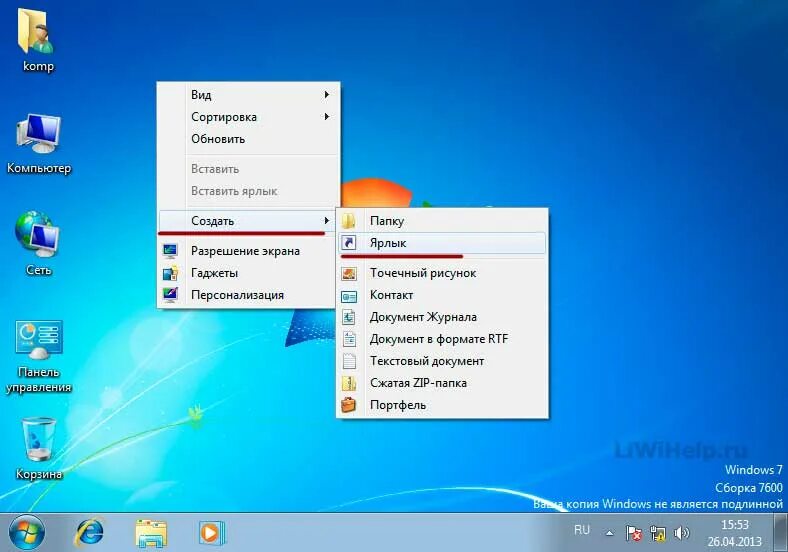 komp

Компьютер

Сеть

Панель управления

Корзина

Вид
Сортировка
Обновить

Вставить
Вставить ярлык

Создать

Разрешение экрана
Гаджеты
Персонализация

Папку
Ярлык

Точечный рисунок
Контакт
Документ Журнала
Документ в формате RTF
Текстовый документ
Сжатая ZIP-папка
Портфель

LiWiHelp.ru

Windows 7
Сборка 7600
Ваша копия Windows не является подлинной

RU

15:53
26.04.2013